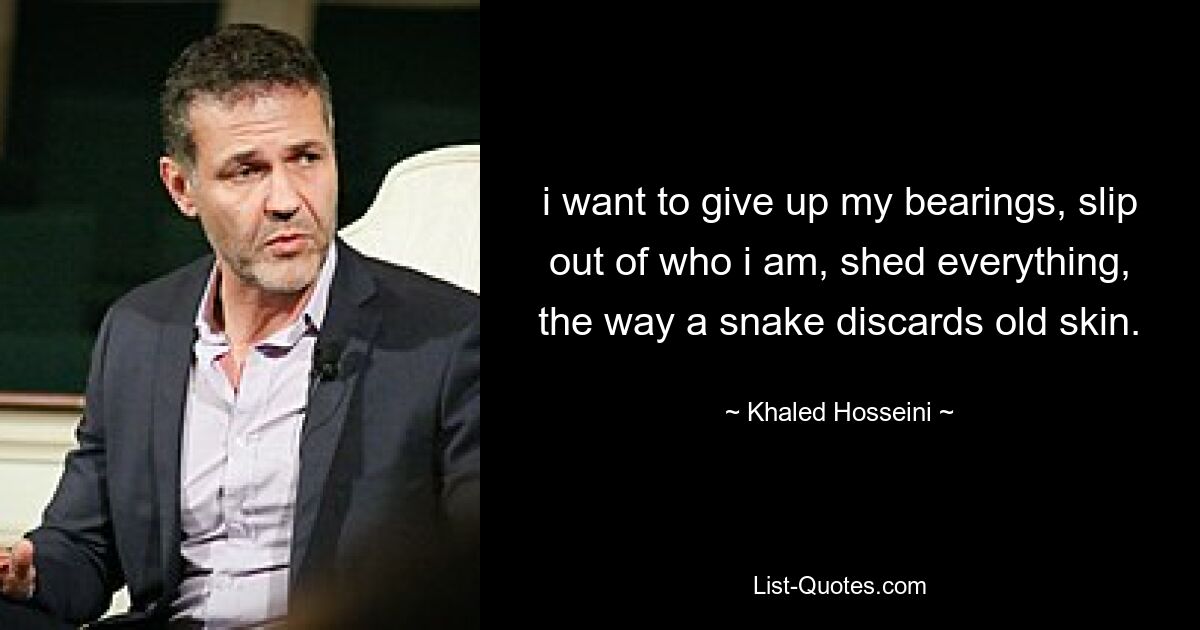 i want to give up my bearings, slip out of who i am, shed everything, the way a snake discards old skin.

~ Khaled Hosseini ~

List-Quotes.com